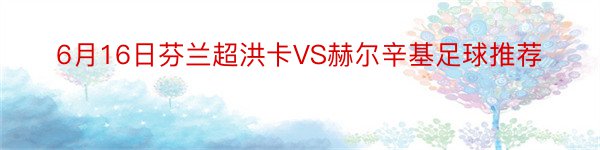 6月16日芬兰超洪卡VS赫尔辛基足球推荐